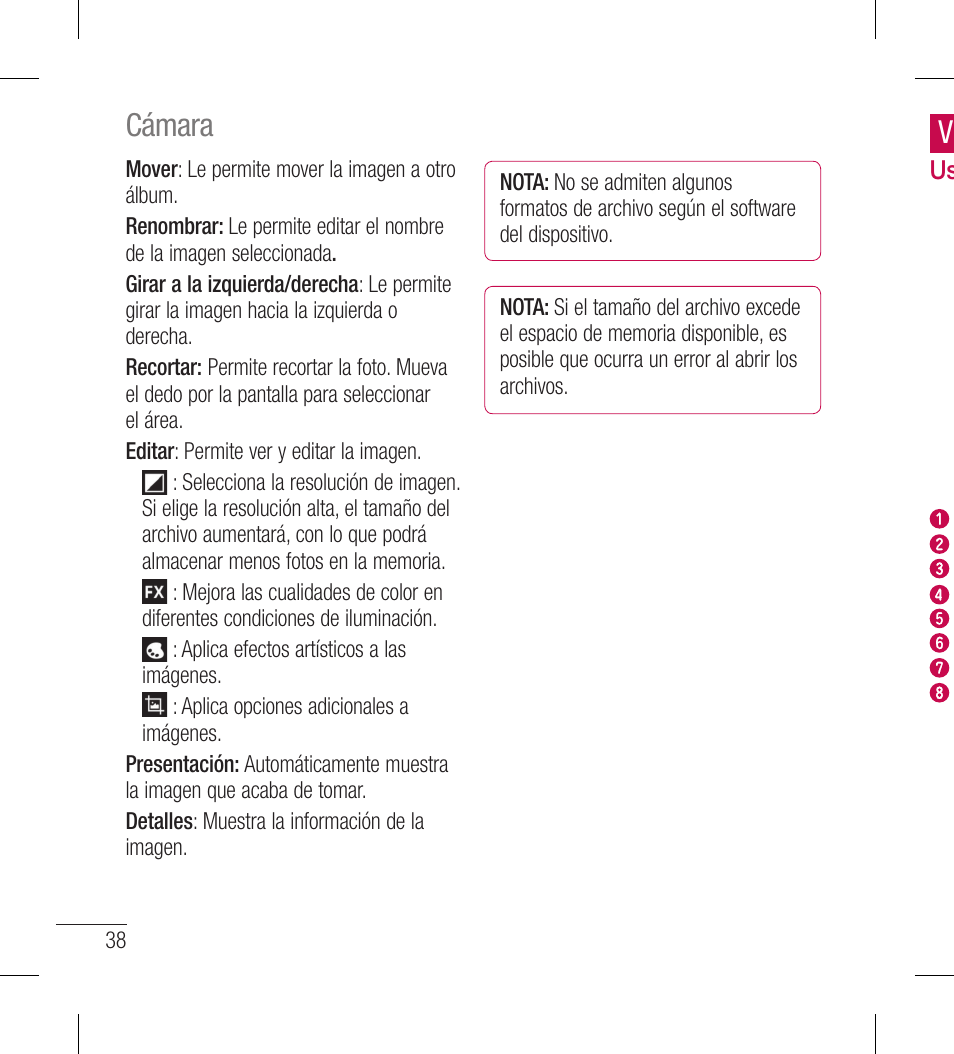 Cámara

Mover: Le permite mover la imagen a otro álbum.

Renombrar: Le permite editar el nombre de la imagen seleccionada.

Girar a la izquierda/derecha: Le permite girar la imagen hacia la izquierda o derecha.

Recortar: Permite recortar la foto. Mueva el dedo por la pantalla para seleccionar el área.

Editar: Permite ver y editar la imagen.

: Selecciona la resolución de imagen. Si elige la resolución alta, el tamaño del archivo aumentará, con lo que podrá almacenar menos fotos en la memoria.

FX : Mejora las cualidades de color en diferentes condiciones de iluminación.

: Aplica efectos artísticos a las imágenes.

: Aplica opciones adicionales a imágenes.

Presentación: Automáticamente muestra la imagen que acaba de tomar.

Detalles: Muestra la información de la imagen.

NOTA: No se admiten algunos formatos de archivo según el software del dispositivo.

NOTA: Si el tamaño del archivo excede el espacio de memoria disponible, es posible que ocurra un error al abrir los archivos.

V
Us

1
2
3
4
5
6
7
8

38